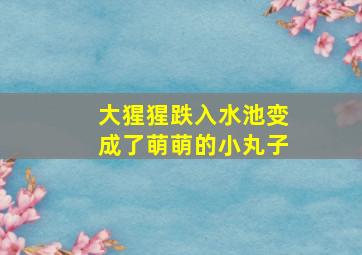 大猩猩跌入水池变成了萌萌的小丸子